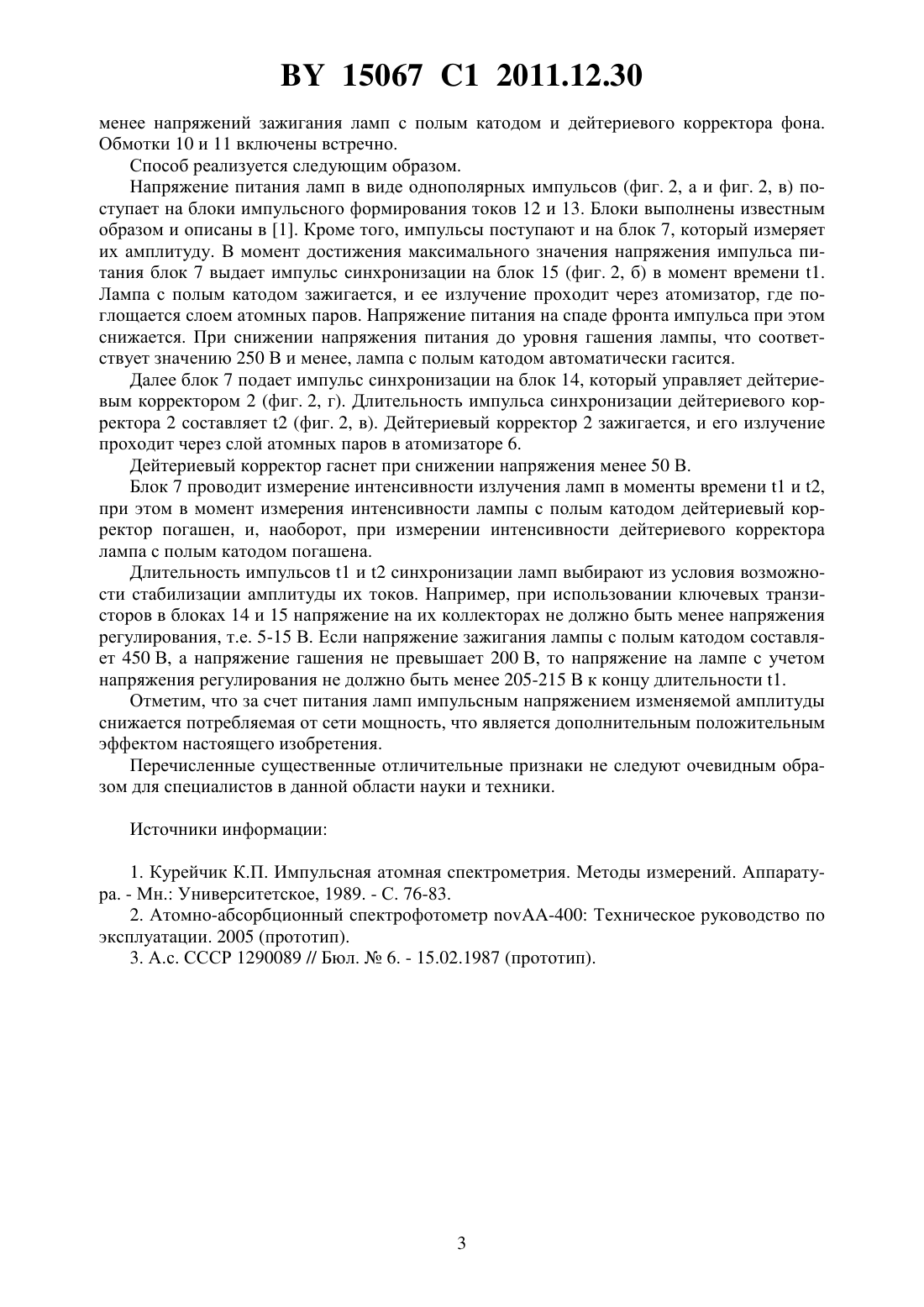 BY 15067 C1 2011.12.30

менее напряжений зажигания ламп с полым катодом и дейтериевого корректора фона. Обмотки 10 и 11 включены встречно.

Способ реализуется следующим образом.

Напряжение питания ламп в виде однополярных импульсов (фиг. 2, а и фиг. 2, в) поступает на блоки импульсного формирования токов 12 и 13. Блоки выполнены известным образом и описаны в [1]. Кроме того, импульсы поступают и на блок 7, который измеряет их амплитуду. В момент достижения максимального значения напряжения импульса питания блок 7 выдает импульс синхронизации на блок 15 (фиг. 2, б) в момент времени t1. Лампа с полым катодом зажигается, и ее излучение проходит через атомизатор, где поглощается слоем атомных паров. Напряжение питания на спаде фронта импульса при этом снижается. При снижении напряжения питания до уровня гашения лампы, что соответствует значению 250 В и менее, лампа с полым катодом автоматически гасится.

Далее блок 7 подает импульс синхронизации на блок 14, который управляет дейтериевым корректором 2 (фиг. 2, г). Длительность импульса синхронизации дейтериевого корректора 2 составляет t2 (фиг. 2, в). Дейтериевый корректор 2 зажигается, и его излучение проходит через слой атомных паров в атомизаторе 6.

Дейтериевый корректор гаснет при снижении напряжения менее 50 В.

Блок 7 проводит измерение интенсивности излучения ламп в моменты времени t1 и t2, при этом в момент измерения интенсивности лампы с полым катодом дейтериевый корректор погашен, и, наоборот, при измерении интенсивности дейтериевого корректора лампа с полым катодом погашена.

Длительность импульсов t1 и t2 синхронизации ламп выбирают из условия возможности стабилизации амплитуды их токов. Например, при использовании ключевых транзисторов в блоках 14 и 15 напряжение на их коллекторах не должно быть менее напряжения регулирования, т.е. 5-15 В. Если напряжение зажигания лампы с полым катодом составляет 450 В, а напряжение гашения не превышает 200 В, то напряжение на лампе с учетом напряжения регулирования не должно быть менее 205-215 В к концу длительности t1.

Отметим, что за счет питания ламп импульсным напряжением изменяемой амплитуды снижается потребляемая от сети мощность, что является дополнительным положительным эффектом настоящего изобретения.

Перечисленные существенные отличительные признаки не следуют очевидным образом для специалистов в данной области науки и техники.

Источники информации:

1. Курейчик К.П. Импульсная атомная спектрометрия. Методы измерений. Аппаратура. - Мн.: Университетское, 1989. - С. 76-83.
2. Атомно-абсорбционный спектрофотометр novAA-400: Техническое руководство по эксплуатации. 2005 (прототип).
3. А.с. СССР 1290089 // Бюл. № 6. - 15.02.1987 (прототип).

3